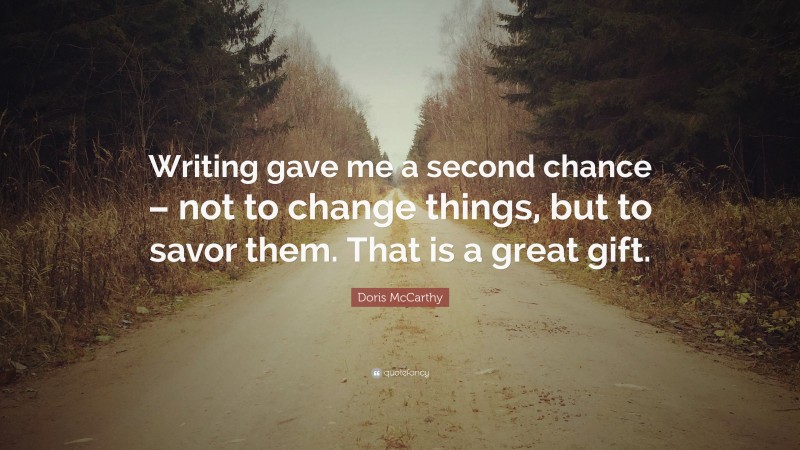 Writing gave me a second chance – not to change things, but to savor them. That is a great gift.

Doris McCarthy

quotefancy